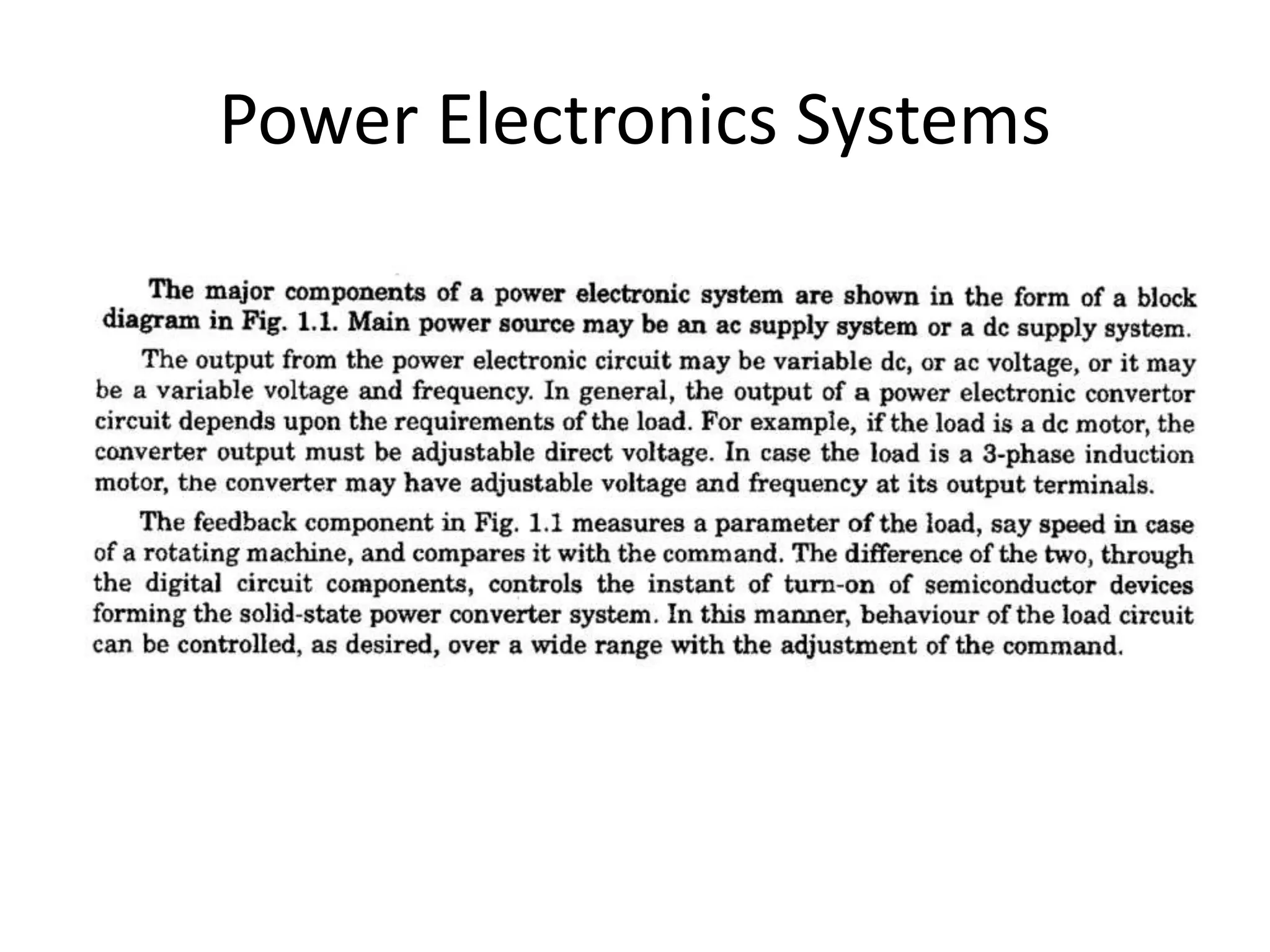 Power Electronics Systems

The major components of a power electronic system are shown in the form of a block diagram in Fig. 1.1. Main power source may be an ac supply system or a dc supply system.

The output from the power electronic circuit may be variable dc, or ac voltage, or it may be a variable voltage and frequency. In general, the output of a power electronic convertor circuit depends upon the requirements of the load. For example, if the load is a dc motor, the converter output must be adjustable direct voltage. In case the load is a 3-phase induction motor, the converter may have adjustable voltage and frequency at its output terminals.

The feedback component in Fig. 1.1 measures a parameter of the load, say speed in case of a rotating machine, and compares it with the command. The difference of the two, through the digital circuit components, controls the instant of turn-on of semiconductor devices forming the solid-state power converter system. In this manner, behaviour of the load circuit can be controlled, as desired, over a wide range with the adjustment of the command.